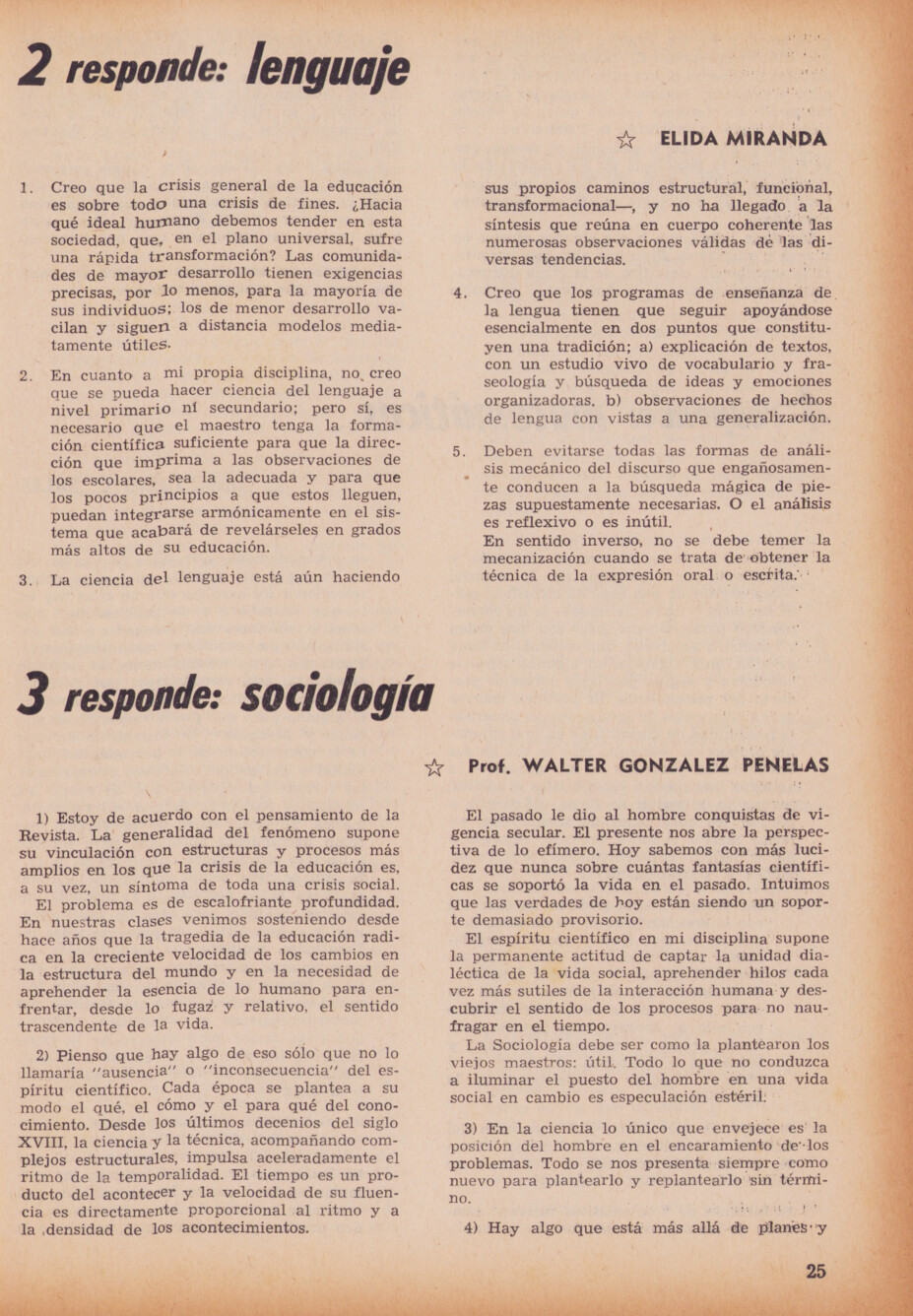 2 responde: lenguaje

☆ ELIDA MIRANDA

1. Creo que la crisis general de la educación es sobre todo una crisis de fines. ¿Hacia qué ideal humano debemos tender en esta sociedad, que, en el plano universal, sufre una rápida transformación? Las comunidades de mayor desarrollo tienen exigencias precisas, por lo menos, para la mayoría de sus individuos; los de menor desarrollo vacilan y siguen a distancia modelos mediatamente útiles.

2. En cuanto a mi propia disciplina, no creo que se pueda hacer ciencia del lenguaje a nivel primario ní secundario; pero sí, es necesario que el maestro tenga la formación científica suficiente para que la dirección que imprima a las observaciones de los escolares, sea la adecuada y para que los pocos principios a que estos lleguen, puedan integrarse armónicamente en el sistema que acabará de revelárseles en grados más altos de su educación.

3. La ciencia del lenguaje está aún haciendo sus propios caminos estructural, funcional, transformacional—, y no ha llegado a la síntesis que reúna en cuerpo coherente las numerosas observaciones válidas de las diversas tendencias.

4. Creo que los programas de enseñanza de la lengua tienen que seguir apoyándose esencialmente en dos puntos que constituyen una tradición; a) explicación de textos, con un estudio vivo de vocabulario y fraseología y búsqueda de ideas y emociones organizadoras. b) observaciones de hechos de lengua con vistas a una generalización.

5. Deben evitarse todas las formas de análisis mecánico del discurso que engañosamente conducen a la búsqueda mágica de piezas supuestamente necesarias. O el análisis es reflexivo o es inútil.
En sentido inverso, no se debe temer la mecanización cuando se trata de obtener la técnica de la expresión oral o escrita.

3 responde: sociología

☆ Prof. WALTER GONZALEZ PENELAS

1) Estoy de acuerdo con el pensamiento de la Revista. La generalidad del fenómeno supone su vinculación con estructuras y procesos más amplios en los que la crisis de la educación es, a su vez, un síntoma de toda una crisis social.
El problema es de escalofriante profundidad. En nuestras clases venimos sosteniendo desde hace años que la tragedia de la educación radica en la creciente velocidad de los cambios en la estructura del mundo y en la necesidad de aprehender la esencia de lo humano para enfrentar, desde lo fugaz y relativo, el sentido trascendente de la vida.

2) Pienso que hay algo de eso sólo que no lo llamaría "ausencia" o "inconsecuencia" del espíritu científico. Cada época se plantea a su modo el qué, el cómo y el para qué del conocimiento. Desde los últimos decenios del siglo XVIII, la ciencia y la técnica, acompañando complejos estructurales, impulsa aceleradamente el ritmo de la temporalidad. El tiempo es un producto del acontecer y la velocidad de su fluencia es directamente proporcional al ritmo y a la densidad de los acontecimientos.

El pasado le dio al hombre conquistas de vigencia secular. El presente nos abre la perspectiva de lo efímero. Hoy sabemos con más lucidez que nunca sobre cuántas fantasías científicas se soportó la vida en el pasado. Intuimos que las verdades de hoy están siendo un soporte demasiado provisorio.
El espíritu científico en mi disciplina supone la permanente actitud de captar la unidad dialéctica de la vida social, aprehender hilos cada vez más sutiles de la interacción humana y descubrir el sentido de los procesos para no naufragar en el tiempo.
La Sociología debe ser como la plantearon los viejos maestros: útil. Todo lo que no conduzca a iluminar el puesto del hombre en una vida social en cambio es especulación estéril.

3) En la ciencia lo único que envejece es la posición del hombre en el encaramiento de los problemas. Todo se nos presenta siempre como nuevo para plantearlo y replantearlo sin término.

4) Hay algo que está más allá de planes y

25